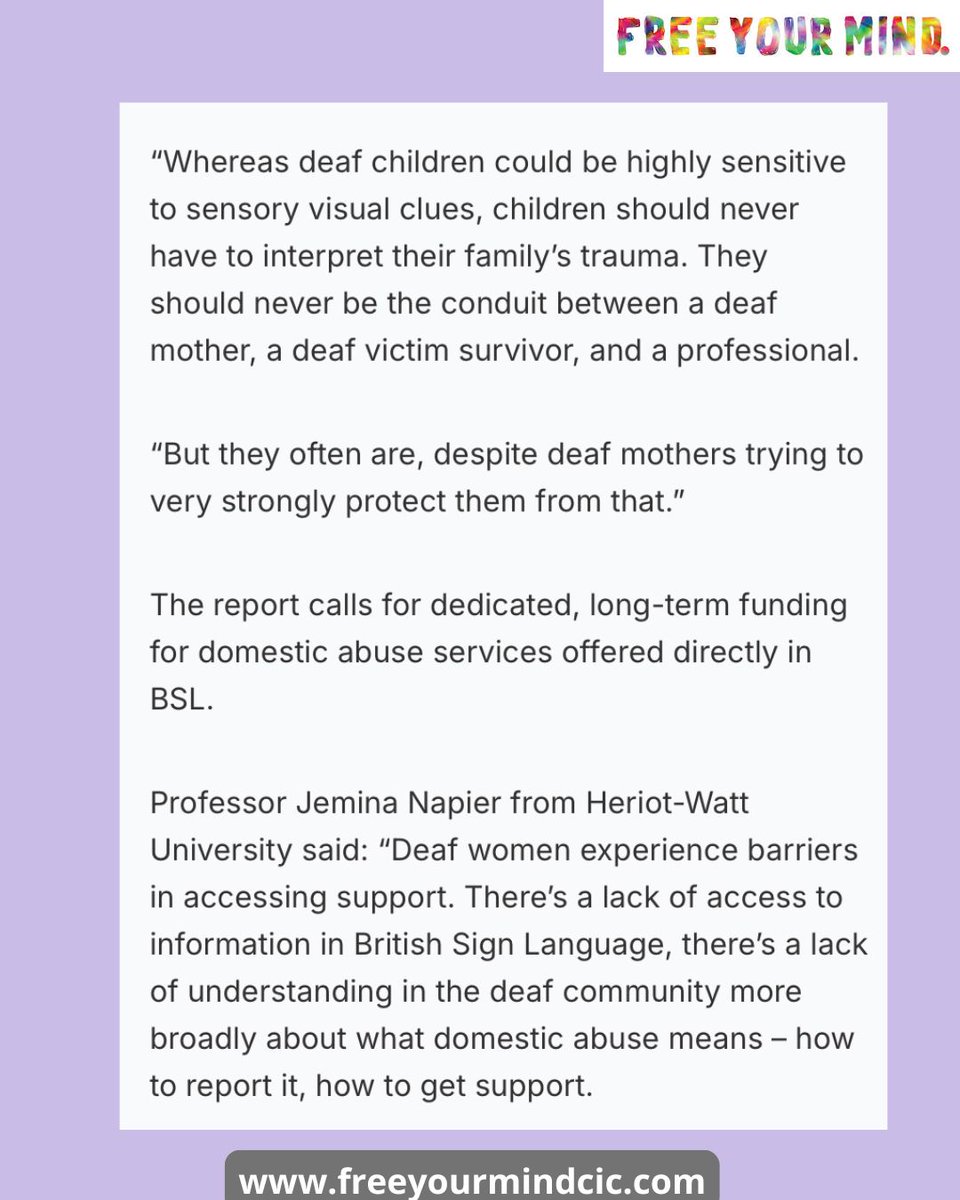 FREE YOUR MIND.

“Whereas deaf children could be highly sensitive to sensory visual clues, children should never have to interpret their family’s trauma. They should never be the conduit between a deaf mother, a deaf victim survivor, and a professional.

“But they often are, despite deaf mothers trying to very strongly protect them from that.”

The report calls for dedicated, long-term funding for domestic abuse services offered directly in BSL.

Professor Jemina Napier from Heriot-Watt University said: “Deaf women experience barriers in accessing support. There’s a lack of access to information in British Sign Language, there’s a lack of understanding in the deaf community more broadly about what domestic abuse means – how to report it, how to get support.

www.freeyourmindcic.com